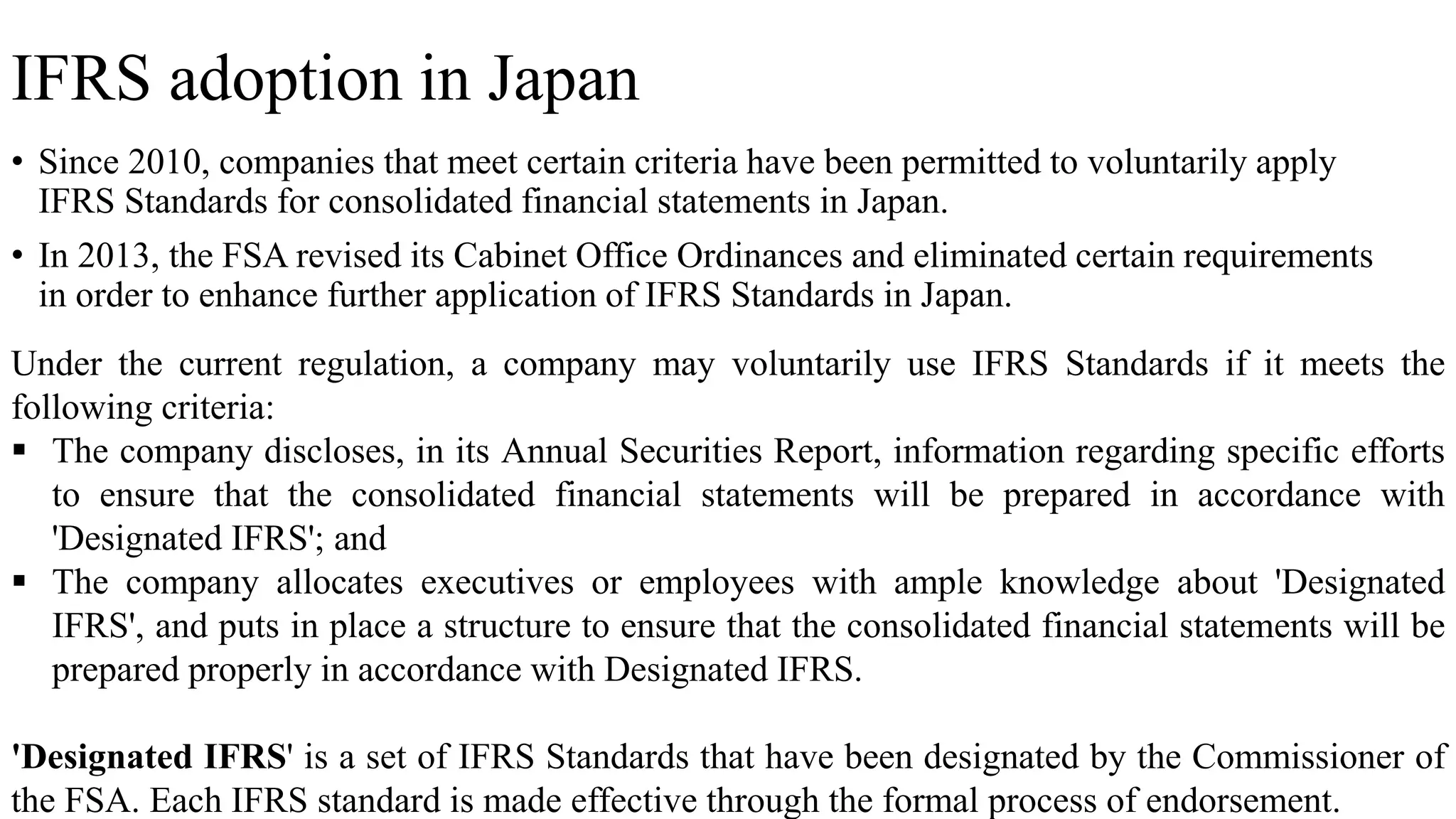 IFRS adoption in Japan

• Since 2010, companies that meet certain criteria have been permitted to voluntarily apply IFRS Standards for consolidated financial statements in Japan.

• In 2013, the FSA revised its Cabinet Office Ordinances and eliminated certain requirements in order to enhance further application of IFRS Standards in Japan.

Under the current regulation, a company may voluntarily use IFRS Standards if it meets the following criteria:

▪ The company discloses, in its Annual Securities Report, information regarding specific efforts to ensure that the consolidated financial statements will be prepared in accordance with 'Designated IFRS'; and

▪ The company allocates executives or employees with ample knowledge about 'Designated IFRS', and puts in place a structure to ensure that the consolidated financial statements will be prepared properly in accordance with Designated IFRS.

'Designated IFRS' is a set of IFRS Standards that have been designated by the Commissioner of the FSA. Each IFRS standard is made effective through the formal process of endorsement.